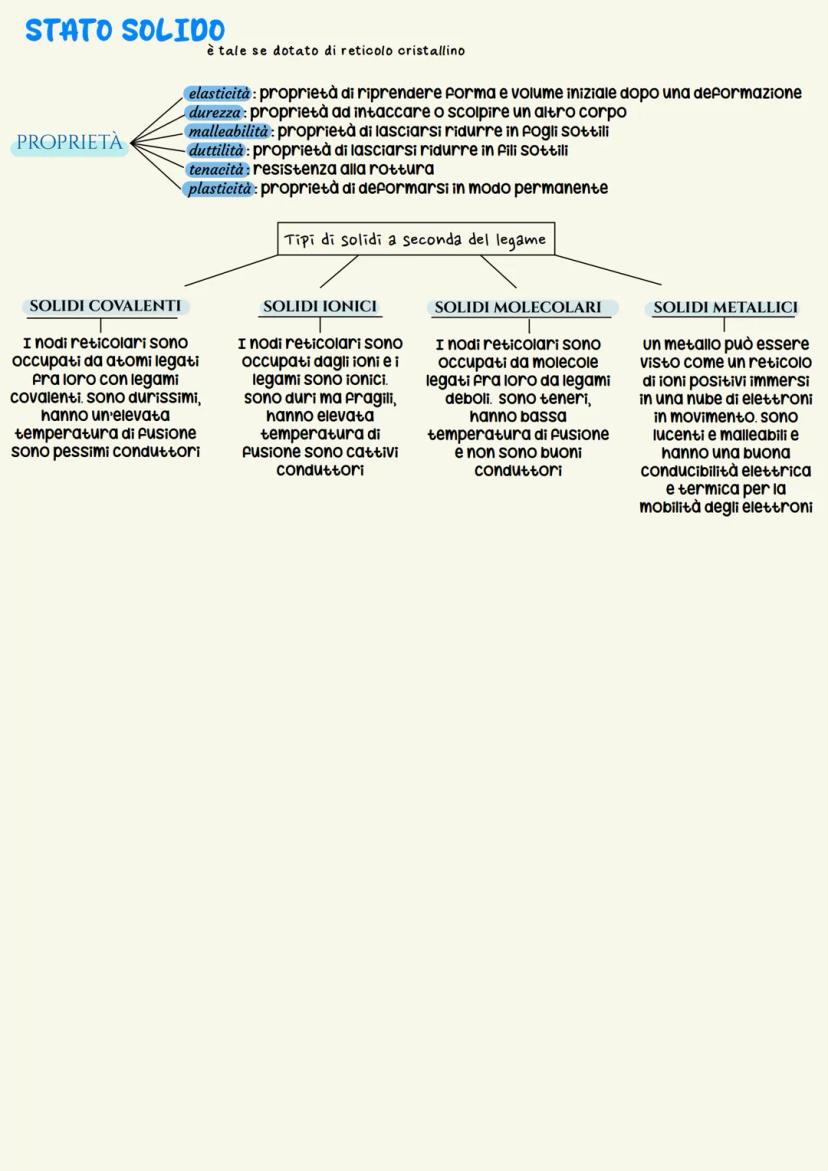 STATO SOLIDO
è tale se dotato di reticolo cristallino

PROPRIETÀ

elasticità: proprietà di riprendere forma e volume iniziale dopo una deformazione
durezza: proprietà ad intaccare o scolpire un altro corpo
malleabilità: proprietà di lasciarsi ridurre in fogli sottili
duttilità: proprietà di lasciarsi ridurre in fili sottili
tenacità: resistenza alla rottura
plasticità: proprietà di deformarsi in modo permanente

Tipi di solidi a seconda del legame

SOLIDI COVALENTI
I nodi reticolari sono occupati da atomi legati fra loro con legami covalenti. sono durissimi, hanno un'elevata temperatura di fusione sono pessimi conduttori

SOLIDI IONICI
I nodi reticolari sono occupati dagli ioni e i legami sono ionici. sono duri ma fragili, hanno elevata temperatura di fusione sono cattivi conduttori

SOLIDI MOLECOLARI
I nodi reticolari sono occupati da molecole legati fra loro da legami deboli. sono teneri, hanno bassa temperatura di fusione e non sono buoni conduttori

SOLIDI METALLICI
un metallo può essere visto come un reticolo di ioni positivi immersi in una nube di elettroni in movimento. sono lucenti e malleabili e hanno una buona conducibilità elettrica e termica per la mobilità degli elettroni